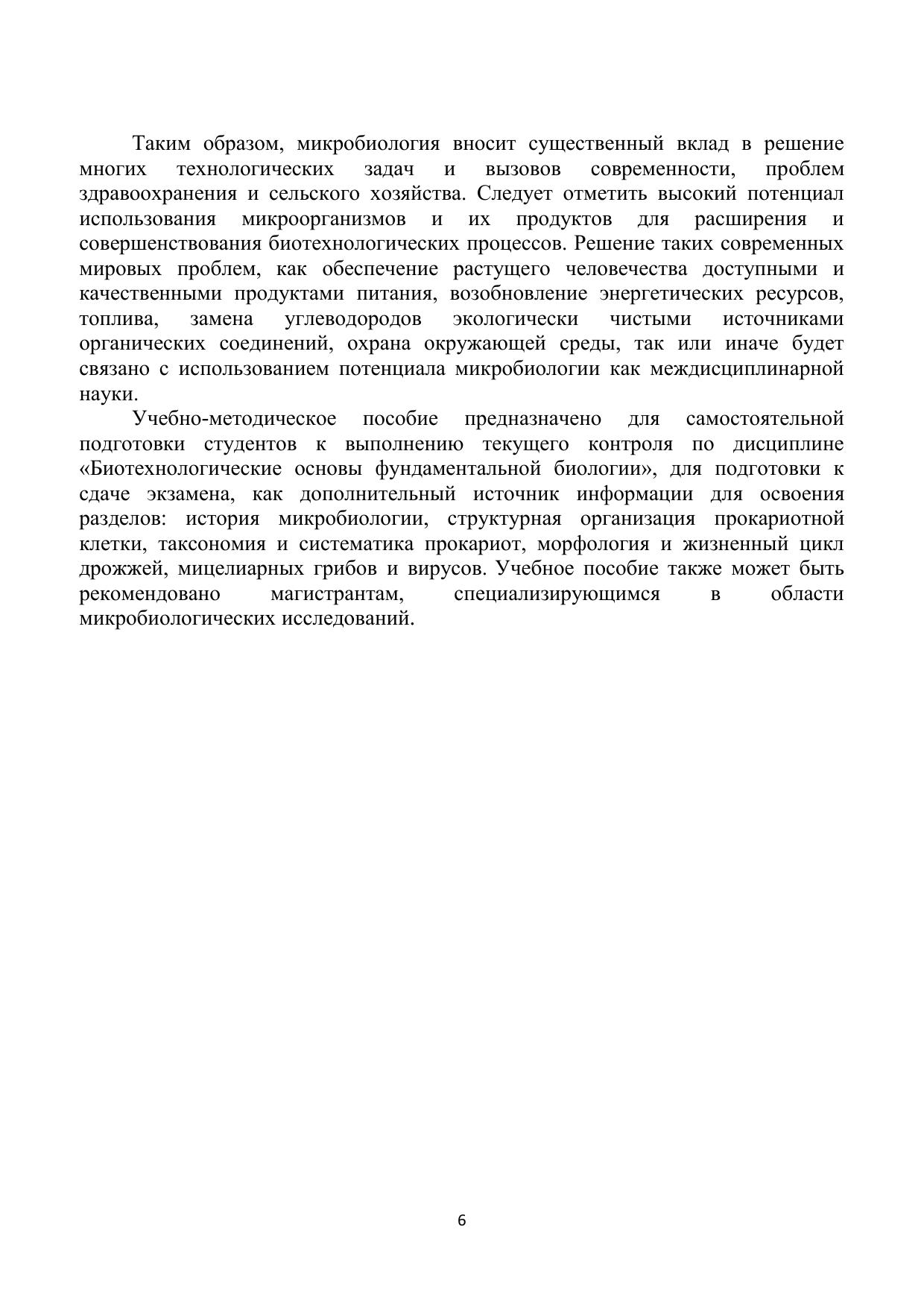 Таким образом, микробиология вносит существенный вклад в решение многих технологических задач и вызовов современности, проблем здравоохранения и сельского хозяйства. Следует отметить высокий потенциал использования микроорганизмов и их продуктов для расширения и совершенствования биотехнологических процессов. Решение таких современных мировых проблем, как обеспечение растущего человечества доступными и качественными продуктами питания, возобновление энергетических ресурсов, топлива, замена углеводородов экологически чистыми источниками органических соединений, охрана окружающей среды, так или иначе будет связано с использованием потенциала микробиологии как междисциплинарной науки.

Учебно-методическое пособие предназначено для самостоятельной подготовки студентов к выполнению текущего контроля по дисциплине «Биотехнологические основы фундаментальной биологии», для подготовки к сдаче экзамена, как дополнительный источник информации для освоения разделов: история микробиологии, структурная организация прокариотной клетки, таксономия и систематика прокариот, морфология и жизненный цикл дрожжей, мицелиарных грибов и вирусов. Учебное пособие также может быть рекомендовано магистрантам, специализирующимся в области микробиологических исследований.

6